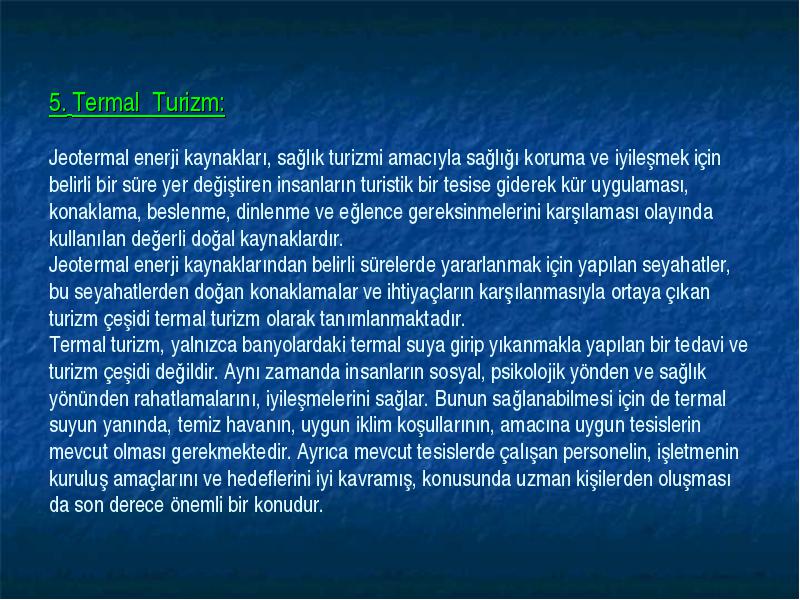 5. Termal  Turizm:

Jeotermal enerji kaynakları, sağlık turizmi amacıyla sağlığı koruma ve iyileşmek için belirli bir süre yer değiştiren insanların turistik bir tesise giderek kür uygulaması, konaklama, beslenme, dinlenme ve eğlence gereksinmelerini karşılaması olayında kullanılan değerli doğal kaynaklardır.
Jeotermal enerji kaynaklarından belirli sürelerde yararlanmak için yapılan seyahatler, bu seyahatlerden doğan konaklamalar ve ihtiyaçların karşılanmasıyla ortaya çıkan turizm çeşidi termal turizm olarak tanımlanmaktadır.
Termal turizm, yalnızca banyolardaki termal suya girip yıkanmakla yapılan bir tedavi ve turizm çeşidi değildir. Aynı zamanda insanların sosyal, psikolojik yönden ve sağlık yönünden rahatlamalarını, iyileşmelerini sağlar. Bunun sağlanabilmesi için de termal suyun yanında, temiz havanın, uygun iklim koşullarının, amacına uygun tesislerin mevcut olması gerekmektedir. Ayrıca mevcut tesislerde çalışan personelin, işletmenin kuruluş amaçlarını ve hedeflerini iyi kavramış, konusunda uzman kişilerden oluşması da son derece önemli bir konudur.